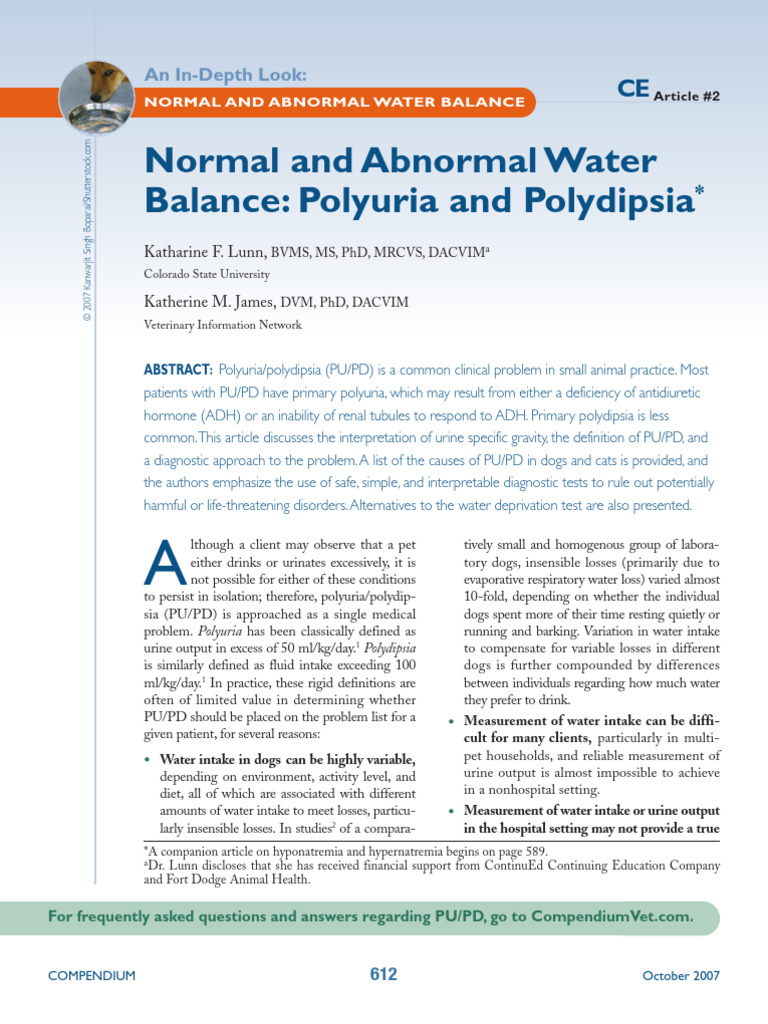 An In-Depth Look:
NORMAL AND ABNORMAL WATER BALANCE

CE Article #2

© 2007 Kanwarjit Singh Boparai/Shutterstock.com

Normal and Abnormal Water Balance: Polyuria and Polydipsia*

Katharine F. Lunn, BVMS, MS, PhD, MRCVS, DACVIM$^a$
Colorado State University

Katherine M. James, DVM, PhD, DACVIM
Veterinary Information Network

ABSTRACT: Polyuria/polydipsia (PU/PD) is a common clinical problem in small animal practice. Most patients with PU/PD have primary polyuria, which may result from either a deficiency of antidiuretic hormone (ADH) or an inability of renal tubules to respond to ADH. Primary polydipsia is less common. This article discusses the interpretation of urine specific gravity, the definition of PU/PD, and a diagnostic approach to the problem. A list of the causes of PU/PD in dogs and cats is provided, and the authors emphasize the use of safe, simple, and interpretable diagnostic tests to rule out potentially harmful or life-threatening disorders. Alternatives to the water deprivation test are also presented.

Although a client may observe that a pet either drinks or urinates excessively, it is not possible for either of these conditions to persist in isolation; therefore, polyuria/polydipsia (PU/PD) is approached as a single medical problem. Polyuria has been classically defined as urine output in excess of 50 ml/kg/day.$^1$ Polydipsia is similarly defined as fluid intake exceeding 100 ml/kg/day.$^1$ In practice, these rigid definitions are often of limited value in determining whether PU/PD should be placed on the problem list for a given patient, for several reasons:

• Water intake in dogs can be highly variable, depending on environment, activity level, and diet, all of which are associated with different amounts of water intake to meet losses, particularly insensible losses. In studies$^2$ of a comparatively small and homogenous group of laboratory dogs, insensible losses (primarily due to evaporative respiratory water loss) varied almost 10-fold, depending on whether the individual dogs spent more of their time resting quietly or running and barking. Variation in water intake to compensate for variable losses in different dogs is further compounded by differences between individuals regarding how much water they prefer to drink.

• Measurement of water intake can be difficult for many clients, particularly in multipet households, and reliable measurement of urine output is almost impossible to achieve in a nonhospital setting.

• Measurement of water intake or urine output in the hospital setting may not provide a true

*A companion article on hyponatremia and hypernatremia begins on page 589.
$^a$Dr. Lunn discloses that she has received financial support from ContinuEd Continuing Education Company and Fort Dodge Animal Health.

For frequently asked questions and answers regarding PU/PD, go to CompendiumVet.com.

COMPENDIUM 612 October 2007